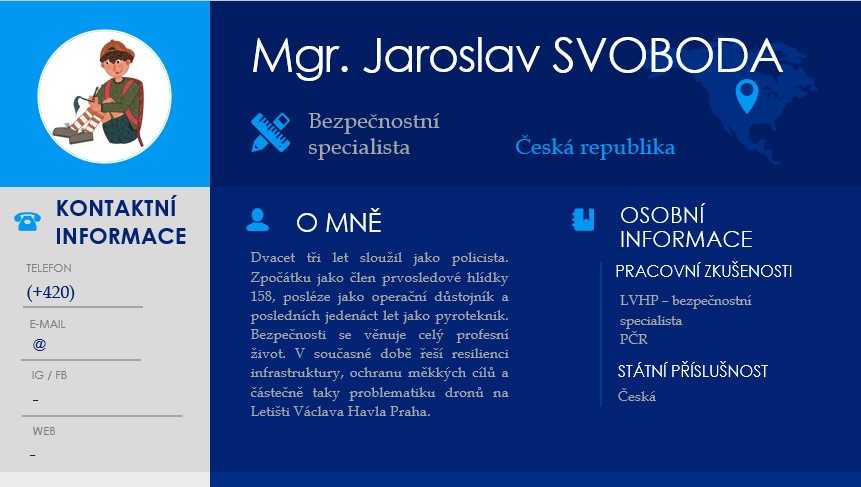 Mgr. Jaroslav SVOBODA

Bezpečnostní specialista

Česká republika

KONTAKTNÍ INFORMACE

TELEFON
(+420)

E-MAIL
@

IG / FB
-

WEB
-

O MNĚ

Dvacet tři let sloužil jako policista. Zpočátku jako člen prvosledové hlídky 158, posléze jako operační důstojník a posledních jedenáct let jako pyrotechnik. Bezpečnosti se věnuje celý profesní život. V současné době řeší resilienci infrastruktury, ochranu měkkých cílů a částečně taky problematiku dronů na Letišti Václava Havla Praha.

OSOBNÍ INFORMACE

PRACOVNÍ ZKUŠENOSTI

LVHP – bezpečnostní specialista
PČR

STÁTNÍ PŘÍSLUŠNOST

Česká